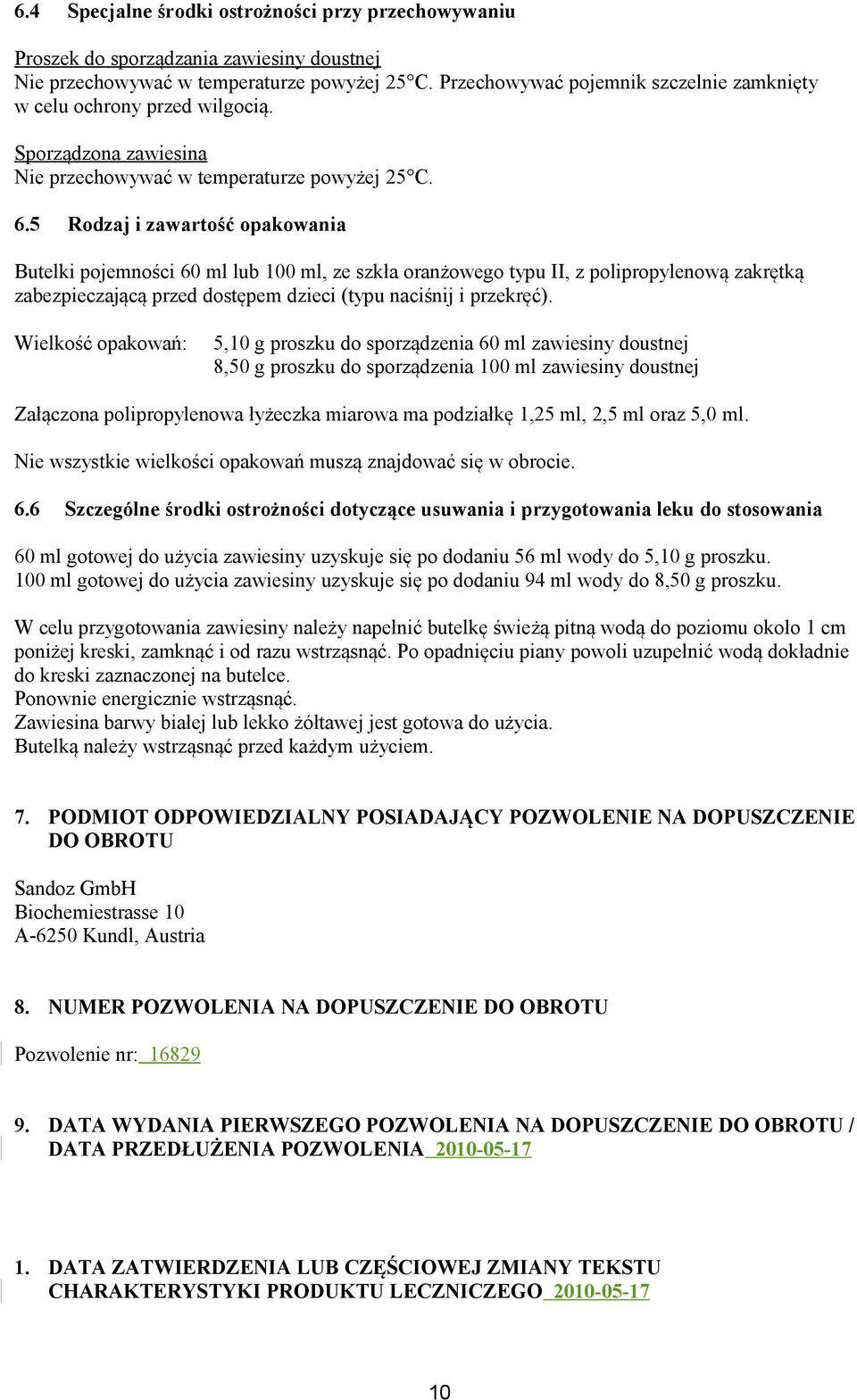 6.4 Specjalne środki ostrożności przy przechowywaniu

Proszek do sporządzania zawiesiny doustnej
Nie przechowywać w temperaturze powyżej 25°C. Przechowywać pojemnik szczelnie zamknięty w celu ochrony przed wilgocią.

Sporządzona zawiesina
Nie przechowywać w temperaturze powyżej 25°C.

6.5 Rodzaj i zawartość opakowania

Butelki pojemności 60 ml lub 100 ml, ze szkła oranżowego typu II, z polipropylenową zakrętką zabezpieczającą przed dostępem dzieci (typu naciśnij i przekręć).

Wielkość opakowań: 5,10 g proszku do sporządzenia 60 ml zawiesiny doustnej
8,50 g proszku do sporządzenia 100 ml zawiesiny doustnej

Załączona polipropylenowa łyżeczka miarowa ma podziałkę 1,25 ml, 2,5 ml oraz 5,0 ml.

Nie wszystkie wielkości opakowań muszą znajdować się w obrocie.

6.6 Szczególne środki ostrożności dotyczące usuwania i przygotowania leku do stosowania

60 ml gotowej do użycia zawiesiny uzyskuje się po dodaniu 56 ml wody do 5,10 g proszku.
100 ml gotowej do użycia zawiesiny uzyskuje się po dodaniu 94 ml wody do 8,50 g proszku.

W celu przygotowania zawiesiny należy napełnić butelkę świeżą pitną wodą do poziomu około 1 cm poniżej kreski, zamknąć i od razu wstrząsnąć. Po opadnięciu piany powoli uzupełnić wodą dokładnie do kreski zaznaczonej na butelce.
Ponownie energicznie wstrząsnąć.
Zawiesina barwy białej lub lekko żółtawej jest gotowa do użycia.
Butelką należy wstrząsnąć przed każdym użyciem.

7. PODMIOT ODPOWIEDZIALNY POSIADAJĄCY POZWOLENIE NA DOPUSZCZENIE DO OBROTU

Sandoz GmbH
Biochemiestrasse 10
A-6250 Kundl, Austria

8. NUMER POZWOLENIA NA DOPUSZCZENIE DO OBROTU

Pozwolenie nr: 16829

9. DATA WYDANIA PIERWSZEGO POZWOLENIA NA DOPUSZCZENIE DO OBROTU / DATA PRZEDŁUŻENIA POZWOLENIA 2010-05-17

1. DATA ZATWIERDZENIA LUB CZĘŚCIOWEJ ZMIANY TEKSTU CHARAKTERYSTYKI PRODUKTU LECZNICZEGO 2010-05-17

10